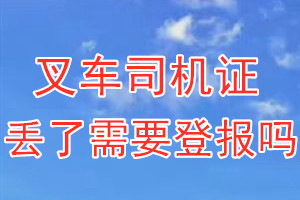 叉车司机证
丢了需要登报吗